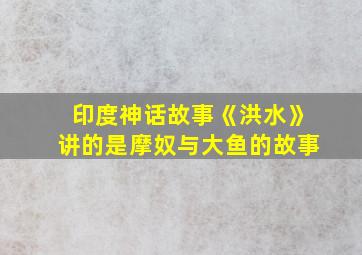 印度神话故事《洪水》
讲的是摩奴与大鱼的故事